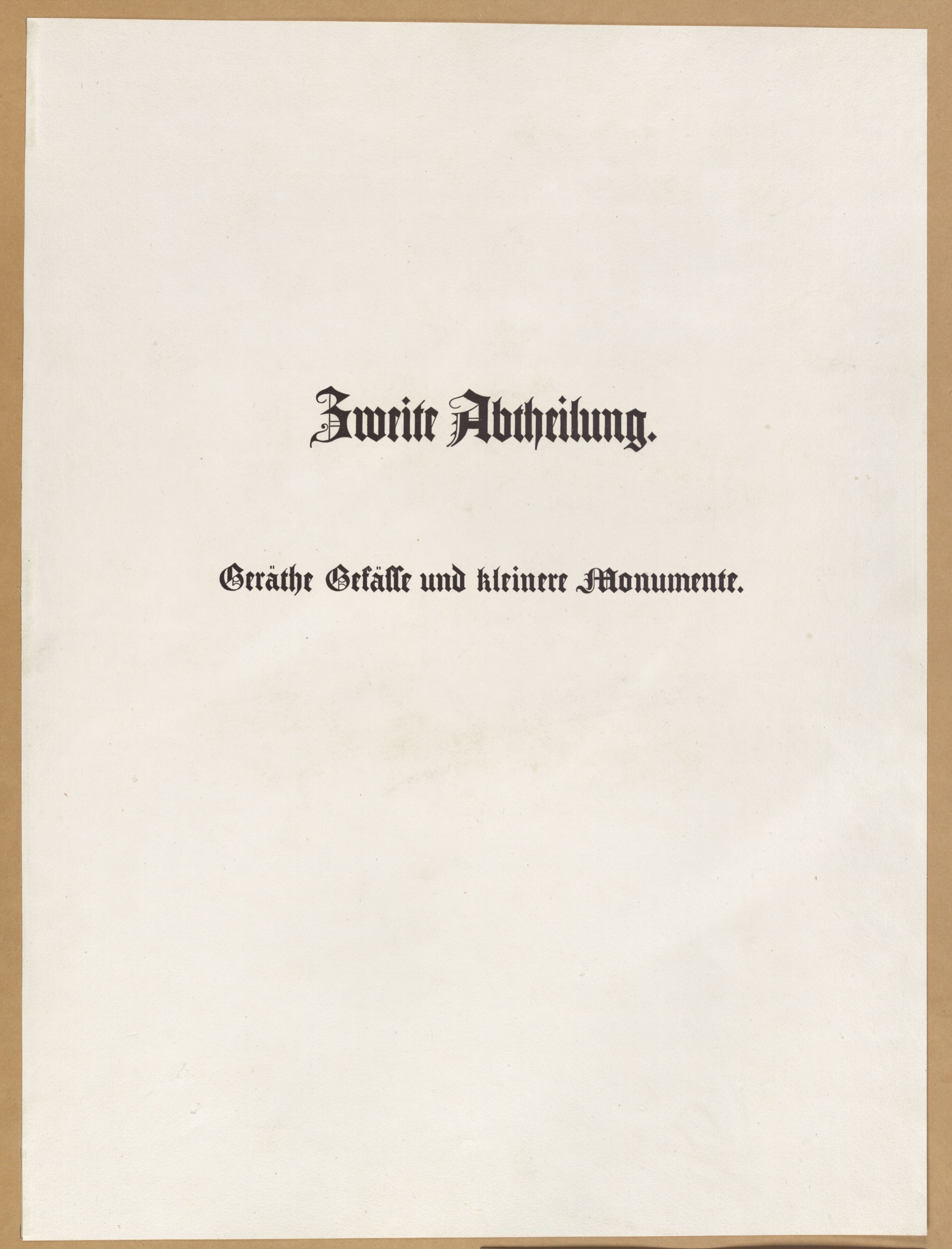 Zweite Abtheilung.

Geräthe Gefässe und kleinere Monumente.